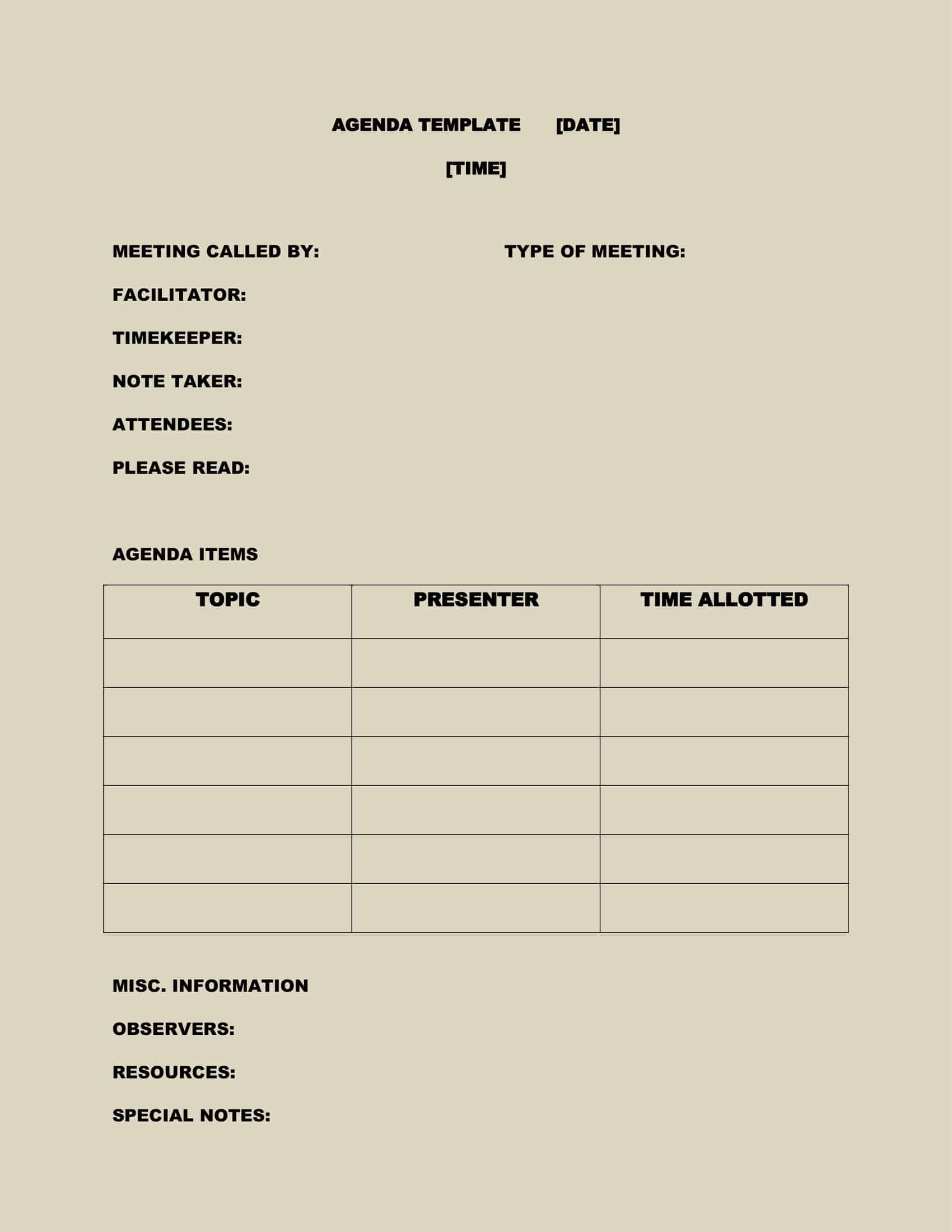 AGENDA TEMPLATE [DATE]

[TIME]

MEETING CALLED BY: TYPE OF MEETING:

FACILITATOR:

TIMEKEEPER:

NOTE TAKER:

ATTENDEES:

PLEASE READ:

AGENDA ITEMS

| TOPIC | PRESENTER | TIME ALLOTTED |
|---|---|---|
| | | |
| | | |
| | | |
| | | |
| | | |
| | | |

MISC. INFORMATION

OBSERVERS:

RESOURCES:

SPECIAL NOTES: